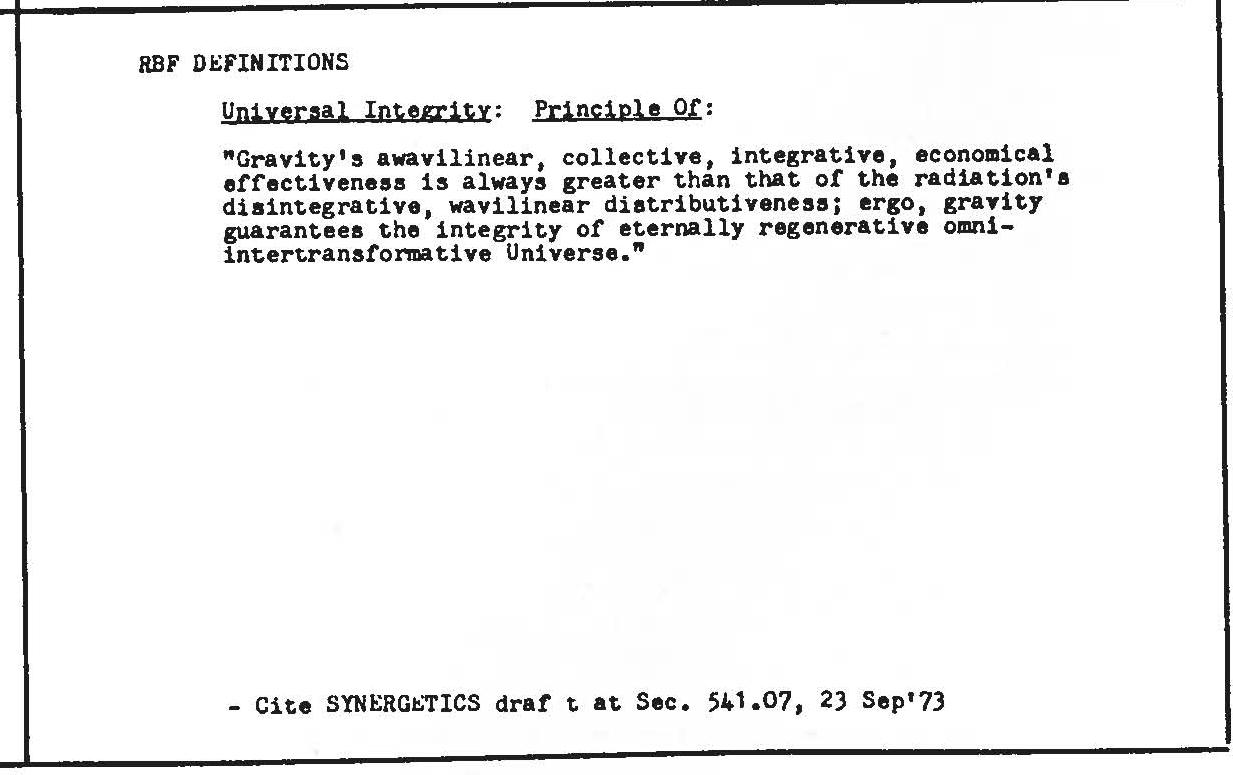 RBF DEFINITIONS

Universal Integrity: Principle Of:

"Gravity's awavilinear, collective, integrative, economical effectiveness is always greater than that of the radiation's disintegrative, wavilinear distributiveness; ergo, gravity guarantees the integrity of eternally regenerative omni-intertransformative Universe."

- Cite SYNERGETICS draf t at Sec. 541.07, 23 Sep'73